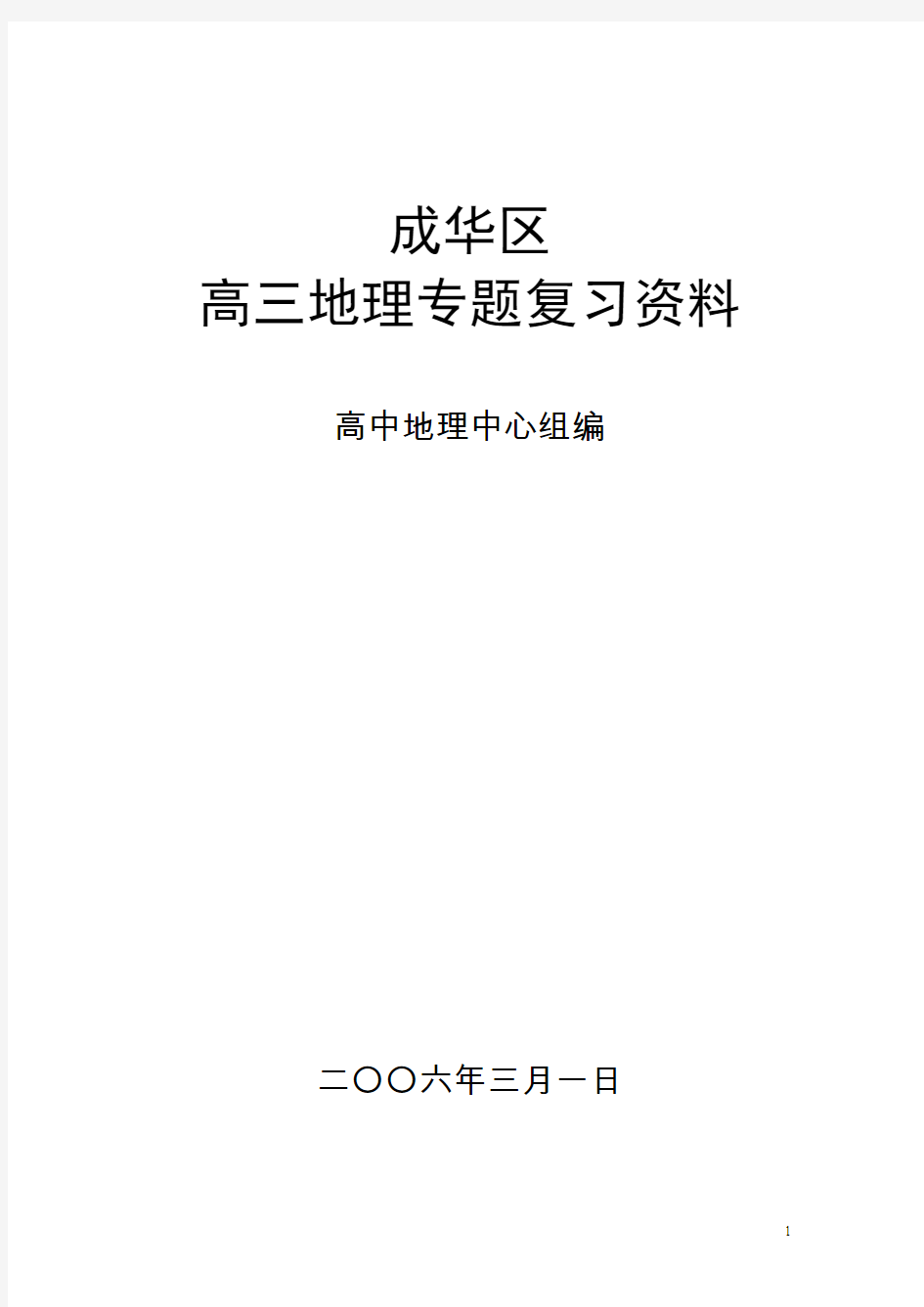 成华区
高三地理专题复习资料

高中地理中心组编

二〇〇六年三月一日

1